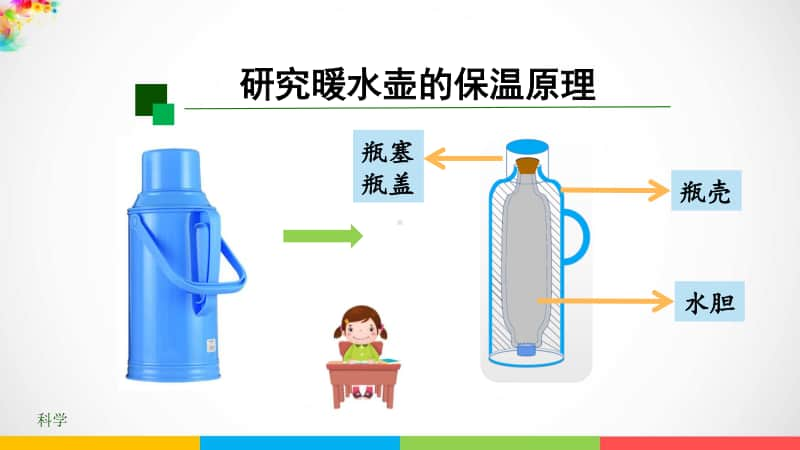 研究暖水壶的保温原理

瓶塞
瓶盖

瓶壳

水胆

科学